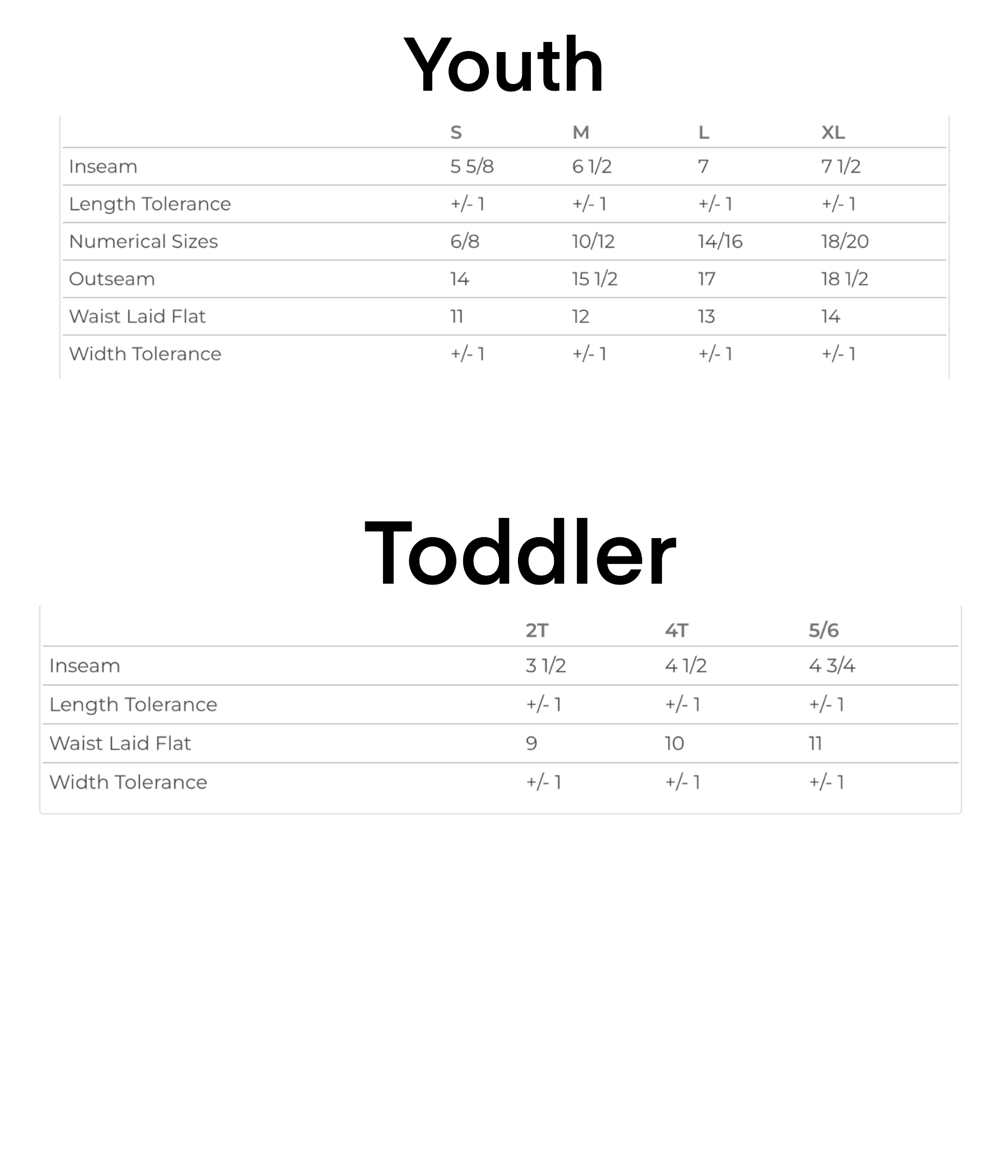 Youth

| | S | M | L | XL |
|---|---|---|---|---|
| Inseam | 5 5/8 | 6 1/2 | 7 | 7 1/2 |
| Length Tolerance | +/- 1 | +/- 1 | +/- 1 | +/- 1 |
| Numerical Sizes | 6/8 | 10/12 | 14/16 | 18/20 |
| Outseam | 14 | 15 1/2 | 17 | 18 1/2 |
| Waist Laid Flat | 11 | 12 | 13 | 14 |
| Width Tolerance | +/- 1 | +/- 1 | +/- 1 | +/- 1 |

Toddler

| | 2T | 4T | 5/6 |
|---|---|---|---|
| Inseam | 3 1/2 | 4 1/2 | 4 3/4 |
| Length Tolerance | +/- 1 | +/- 1 | +/- 1 |
| Waist Laid Flat | 9 | 10 | 11 |
| Width Tolerance | +/- 1 | +/- 1 | +/- 1 |